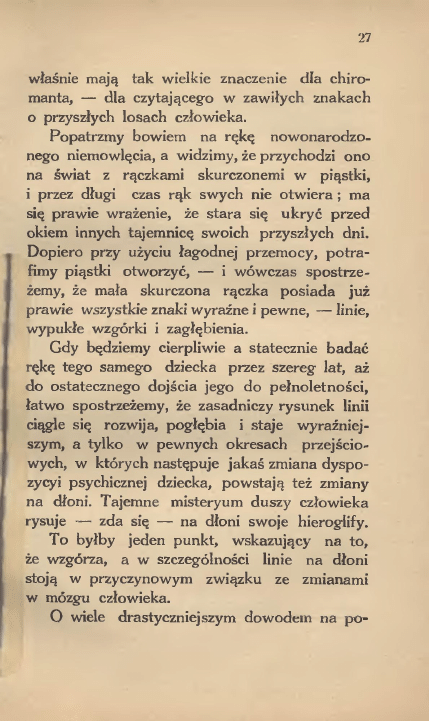 27

właśnie mają tak wielkie znaczenie dla chiromanta, — dla czytającego w zawiłych znakach o przyszłych losach człowieka.

Popatrzmy bowiem na rękę nowonarodzonego niemowlęcia, a widzimy, że przychodzi ono na świat z rączkami skurczonemi w piąstki, i przez długi czas rąk swych nie otwiera; ma się prawie wrażenie, że stara się ukryć przed okiem innych tajemnicę swoich przyszłych dni. Dopiero przy użyciu łagodnej przemocy, potrafimy piąstki otworzyć, — i wówczas spostrzeżemy, że mała skurczona rączka posiada już prawie wszystkie znaki wyraźne i pewne, — linie, wypukłe wzgórki i zagłębienia.

Gdy będziemy cierpliwie a statecznie badać rękę tego samego dziecka przez szereg lat, aż do ostatecznego dojścia jego do pełnoletności, łatwo spostrzeżemy, że zasadniczy rysunek linii ciągle się rozwija, pogłębia i staje wyraźniejszym, a tylko w pewnych okresach przejściowych, w których następuje jakaś zmiana dyspozycyi psychicznej dziecka, powstają też zmiany na dłoni. Tajemne misteryum duszy człowieka rysuje — zda się — na dłoni swoje hieroglify.

To byłby jeden punkt, wskazujący na to, że wzgórza, a w szczególności linie na dłoni stoją w przyczynowym związku ze zmianami w mózgu człowieka.

O wiele drastyczniejszym dowodem na po-